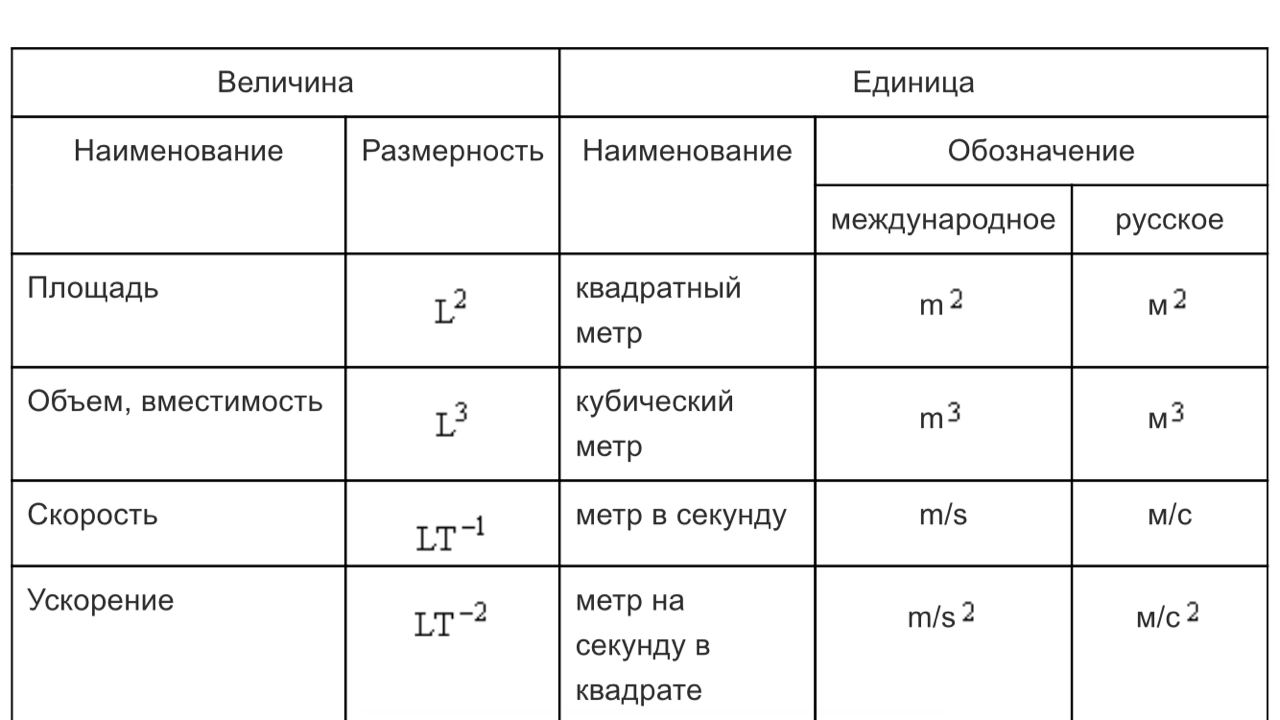 | Величина | | Единица | | |
|---|---|---|---|---|
| Наименование | Размерность | Наименование | Обозначение | |
| | | | международное | русское |
| Площадь | $L^2$ | квадратный метр | $m^2$ | $м^2$ |
| Объем, вместимость | $L^3$ | кубический метр | $m^3$ | $м^3$ |
| Скорость | $LT^{-1}$ | метр в секунду | m/s | м/с |
| Ускорение | $LT^{-2}$ | метр на секунду в квадрате | $m/s^2$ | $м/с^2$ |